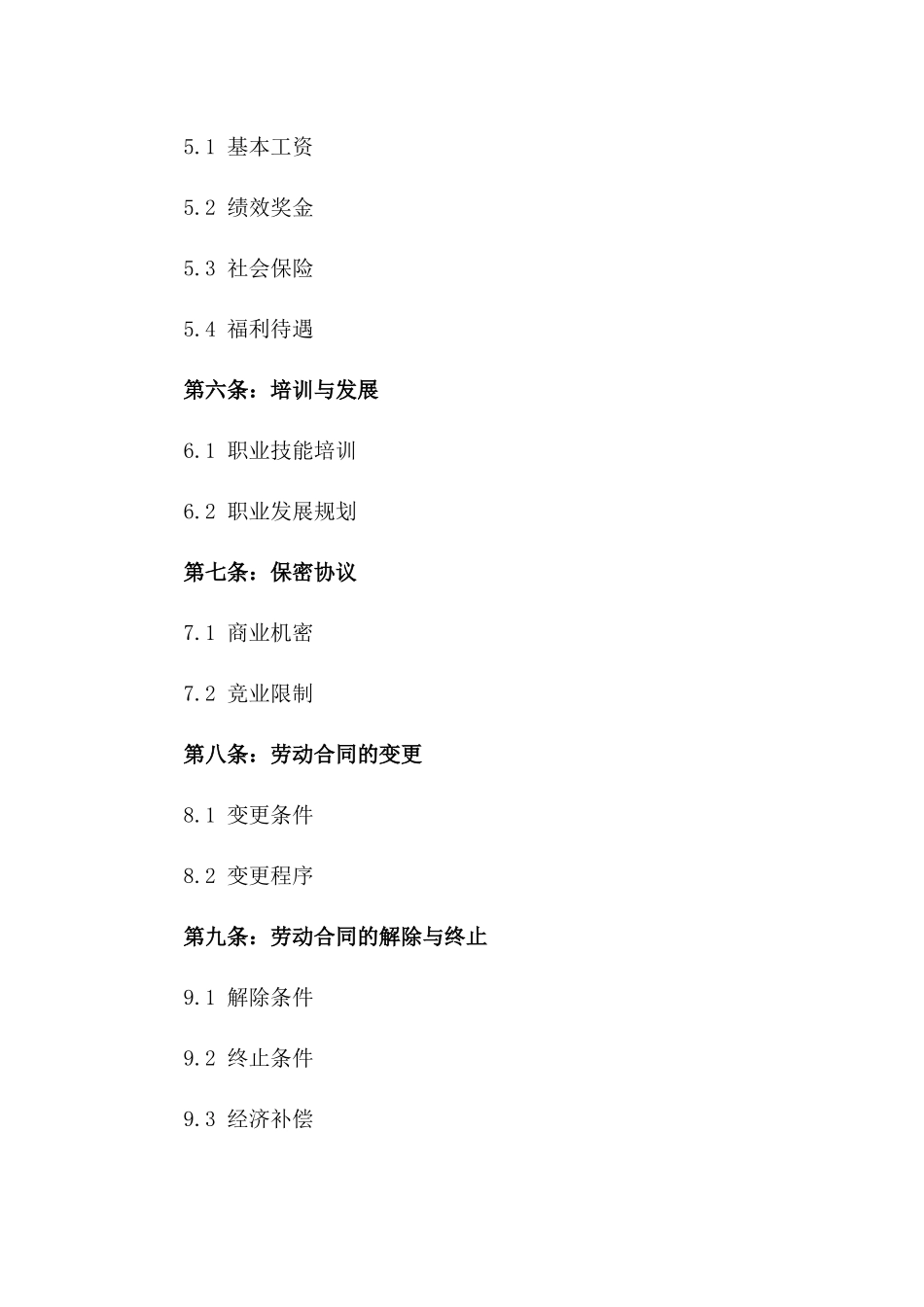 5.1 基本工资

5.2 绩效奖金

5.3 社会保险

5.4 福利待遇

第六条：培训与发展

6.1 职业技能培训

6.2 职业发展规划

第七条：保密协议

7.1 商业机密

7.2 竞业限制

第八条：劳动合同的变更

8.1 变更条件

8.2 变更程序

第九条：劳动合同的解除与终止

9.1 解除条件

9.2 终止条件

9.3 经济补偿